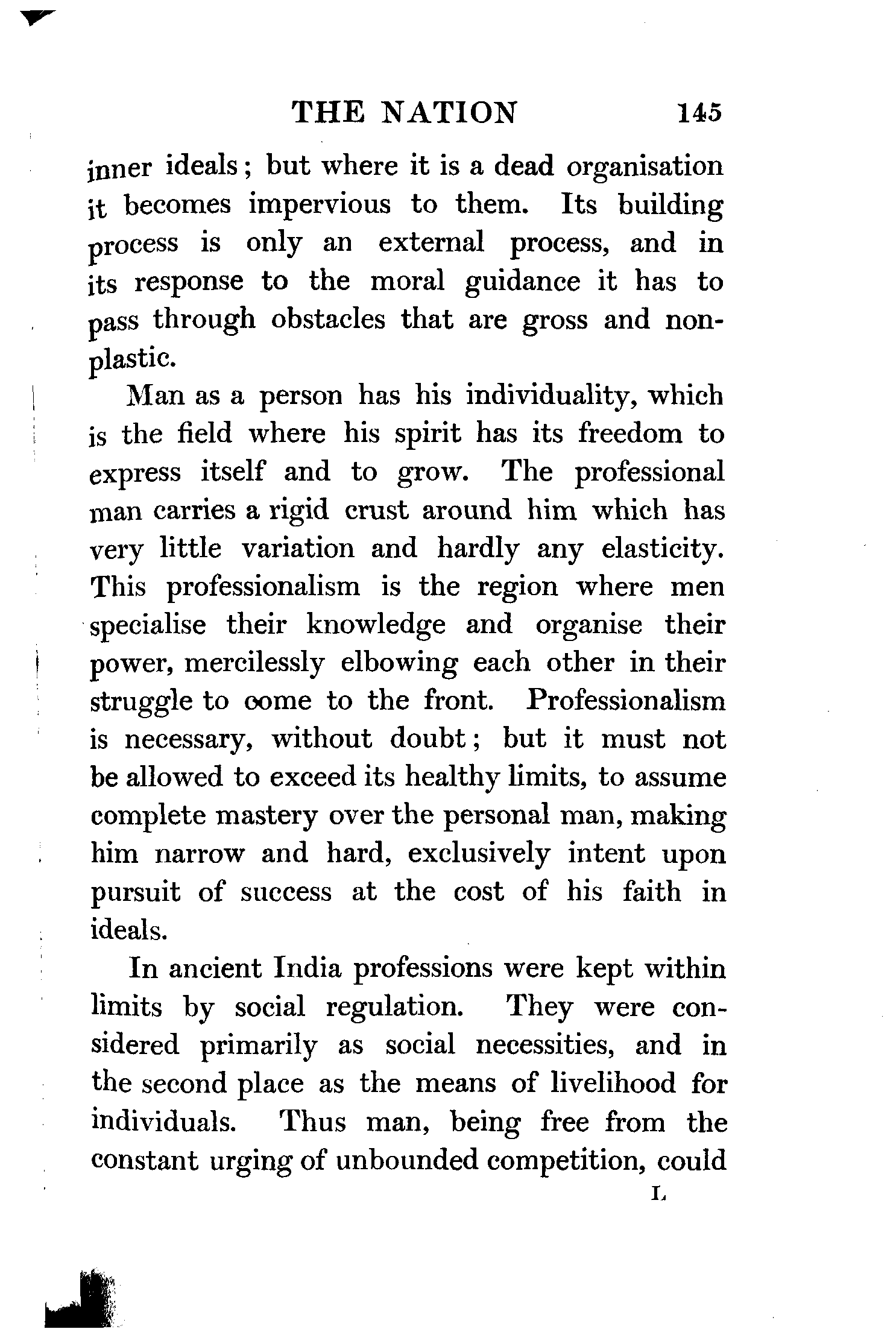 THE NATION 145

inner ideals; but where it is a dead organisation it becomes impervious to them. Its building process is only an external process, and in its response to the moral guidance it has to pass through obstacles that are gross and non-plastic.

Man as a person has his individuality, which is the field where his spirit has its freedom to express itself and to grow. The professional man carries a rigid crust around him which has very little variation and hardly any elasticity. This professionalism is the region where men specialise their knowledge and organise their power, mercilessly elbowing each other in their struggle to come to the front. Professionalism is necessary, without doubt; but it must not be allowed to exceed its healthy limits, to assume complete mastery over the personal man, making him narrow and hard, exclusively intent upon pursuit of success at the cost of his faith in ideals.

In ancient India professions were kept within limits by social regulation. They were considered primarily as social necessities, and in the second place as the means of livelihood for individuals. Thus man, being free from the constant urging of unbounded competition, could

L